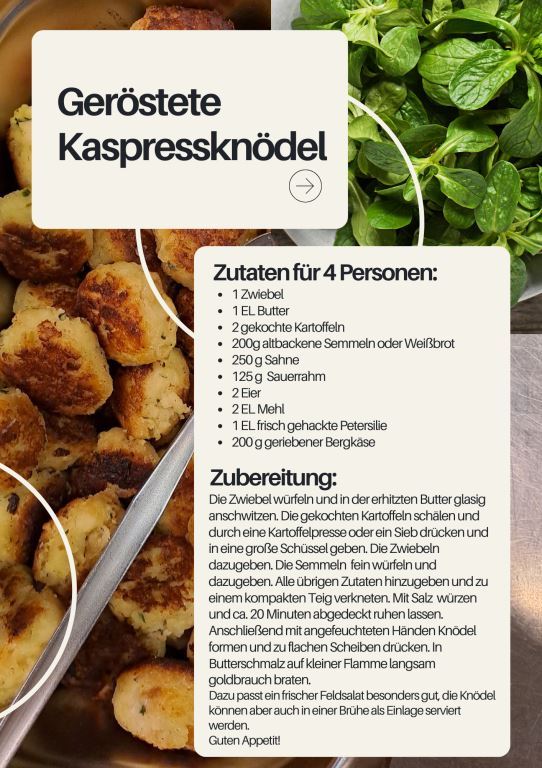 Geröstete Kaspressknödel

Zutaten für 4 Personen:
- 1 Zwiebel
- 1 EL Butter
- 2 gekochte Kartoffeln
- 200g altbackene Semmeln oder Weißbrot
- 250 g Sahne
- 125 g Sauerrahm
- 2 Eier
- 2 EL Mehl
- 1 EL frisch gehackte Petersilie
- 200 g geriebener Bergkäse

Zubereitung:
Die Zwiebel würfeln und in der erhitzten Butter glasig anschwitzen. Die gekochten Kartoffeln schälen und durch eine Kartoffelpresse oder ein Sieb drücken und in eine große Schüssel geben. Die Zwiebeln dazugeben. Die Semmeln fein würfeln und dazugeben. Alle übrigen Zutaten hinzugeben und zu einem kompakten Teig verkneten. Mit Salz würzen und ca. 20 Minuten abgedeckt ruhen lassen. Anschließend mit angefeuchteten Händen Knödel formen und zu flachen Scheiben drücken. In Butterschmalz auf kleiner Flamme langsam goldbrauch braten.
Dazu passt ein frischer Feldsalat besonders gut, die Knödel können aber auch in einer Brühe als Einlage serviert werden.
Guten Appetit!